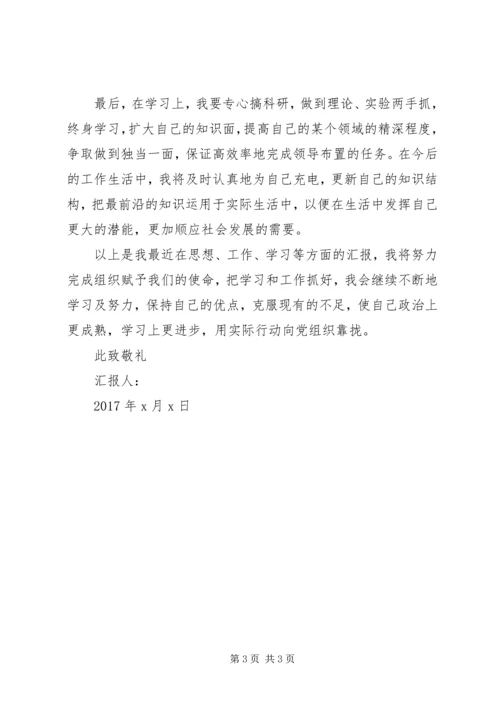 最后，在学习上，我要专心搞科研，做到理论、实验两手抓，终身学习，扩大自己的知识面，提高自己的某个领域的精深程度，争取做到独当一面，保证高效率地完成领导布置的任务。在今后的工作生活中，我将及时认真地为自己充电，更新自己的知识结构，把最前沿的知识运用于实际生活中，以便在生活中发挥自己更大的潜能，更加顺应社会发展的需要。

以上是我最近在思想、工作、学习等方面的汇报，我将努力完成组织赋予我们的使命，把学习和工作抓好，我会继续不断地学习及努力，保持自己的优点，克服现有的不足，使自己政治上更成熟，学习上更进步，用实际行动向党组织靠拢。

此致敬礼

汇报人：

2017 年 x 月 x 日

第 3 页 共 3 页